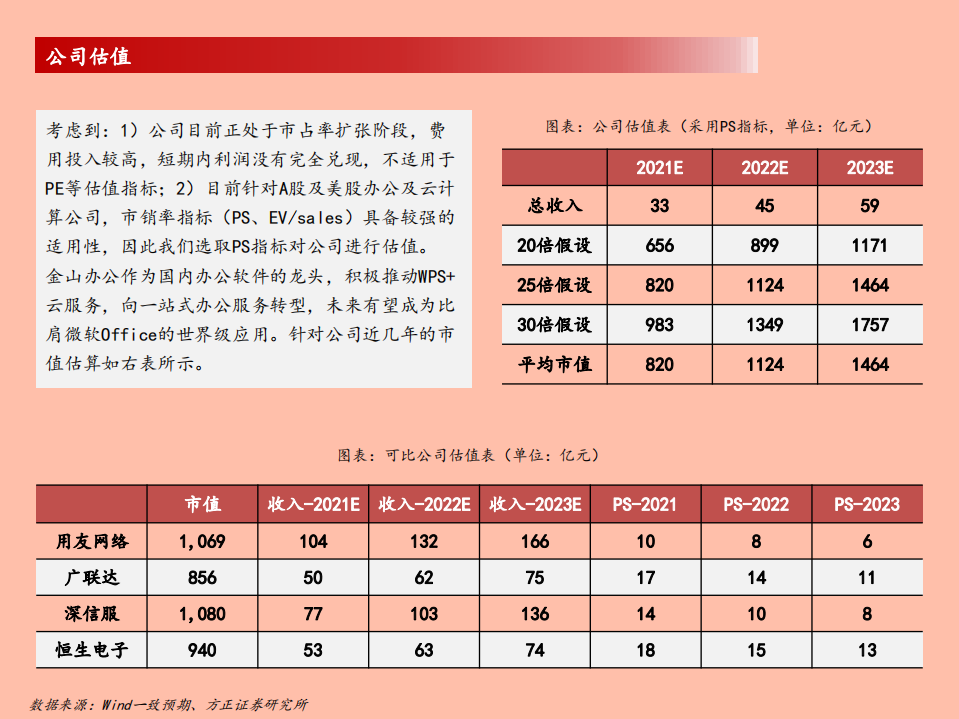 公司估值

考虑到：1）公司目前正处于市占率扩张阶段，费用投入较高，短期内利润没有完全兑现，不适用于PE等估值指标；2）目前针对A股及美股办公及云计算公司，市销率指标（PS、EV/sales）具备较强的适用性，因此我们选取PS指标对公司进行估值。
金山办公作为国内办公软件的龙头，积极推动WPS+云服务，向一站式办公服务转型，未来有望成为比肩微软Office的世界级应用。针对公司近几年的市值估算如右表所示。

图表：公司估值表（采用PS指标，单位：亿元）

| | 2021E | 2022E | 2023E |
|---|---|---|---|
| 总收入 | 33 | 45 | 59 |
| 20倍假设 | 656 | 899 | 1171 |
| 25倍假设 | 820 | 1124 | 1464 |
| 30倍假设 | 983 | 1349 | 1757 |
| 平均市值 | 820 | 1124 | 1464 |

图表：可比公司估值表（单位：亿元）

| | 市值 | 收入-2021E | 收入-2022E | 收入-2023E | PS-2021 | PS-2022 | PS-2023 |
|---|---|---|---|---|---|---|---|
| 用友网络 | 1,069 | 104 | 132 | 166 | 10 | 8 | 6 |
| 广联达 | 856 | 50 | 62 | 75 | 17 | 14 | 11 |
| 深信服 | 1,080 | 77 | 103 | 136 | 14 | 10 | 8 |
| 恒生电子 | 940 | 53 | 63 | 74 | 18 | 15 | 13 |

数据来源：Wind一致预期、方正证券研究所